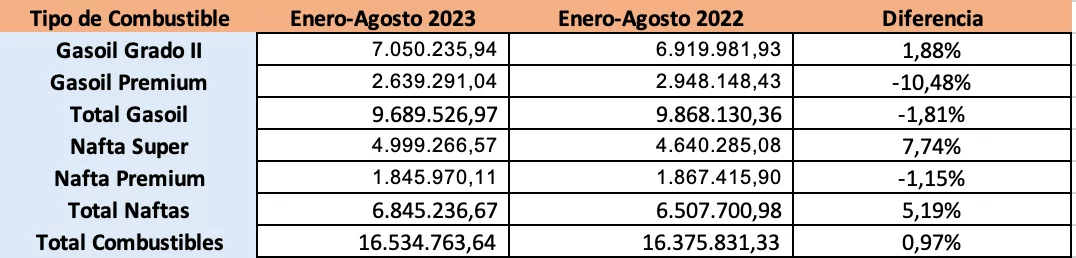 | Tipo de Combustible | Enero-Agosto 2023 | Enero-Agosto 2022 | Diferencia |
|---|---|---|---|
| Gasoil Grado II | 7.050.235,94 | 6.919.981,93 | 1,88% |
| Gasoil Premium | 2.639.291,04 | 2.948.148,43 | -10,48% |
| Total Gasoil | 9.689.526,97 | 9.868.130,36 | -1,81% |
| Nafta Super | 4.999.266,57 | 4.640.285,08 | 7,74% |
| Nafta Premium | 1.845.970,11 | 1.867.415,90 | -1,15% |
| Total Naftas | 6.845.236,67 | 6.507.700,98 | 5,19% |
| Total Combustibles | 16.534.763,64 | 16.375.831,33 | 0,97% |